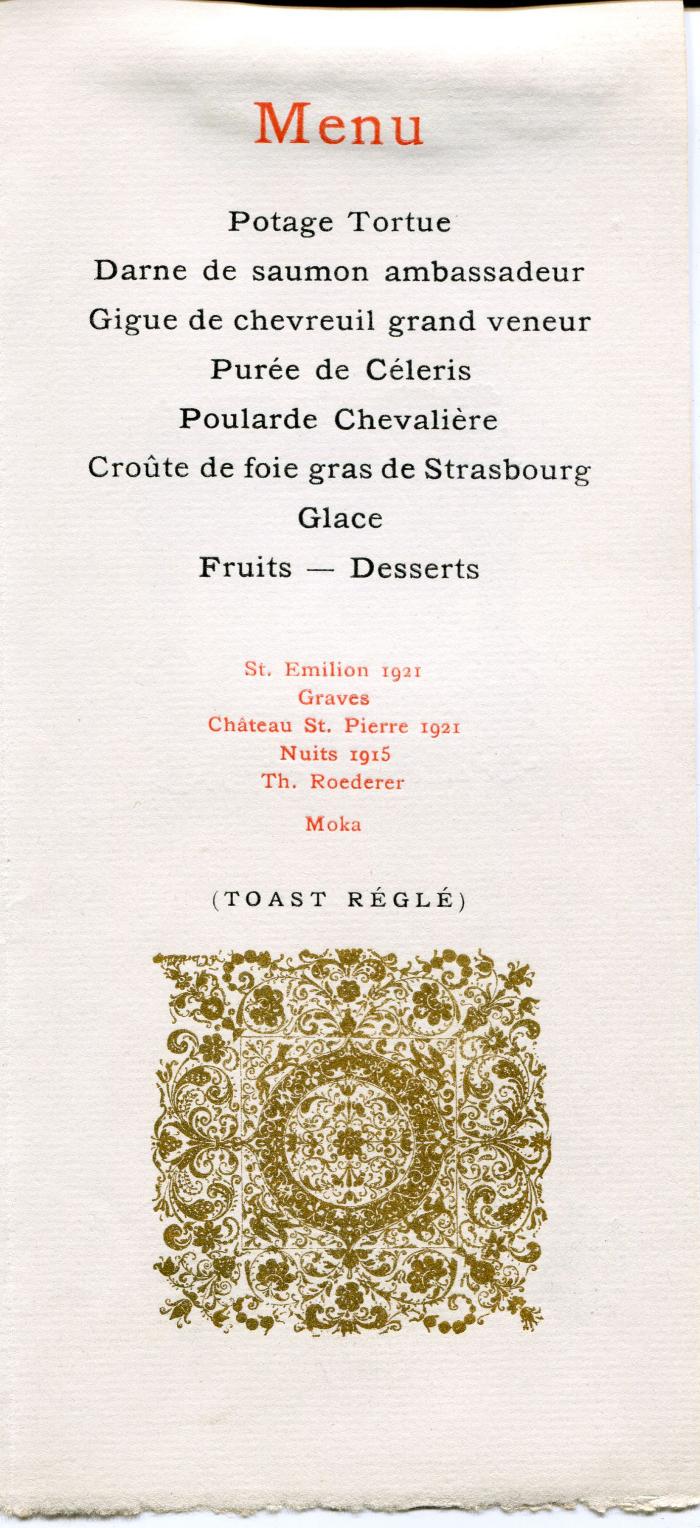 Menu

Potage Tortue
Darne de saumon ambassadeur
Gigue de chevreuil grand veneur
Purée de Céleris
Poularde Chevalière
Croûte de foie gras de Strasbourg
Glace
Fruits — Desserts

St. Emilion 1921
Graves
Château St. Pierre 1921
Nuits 1915
Th. Roederer
Moka

(TOAST RÉGLÉ)